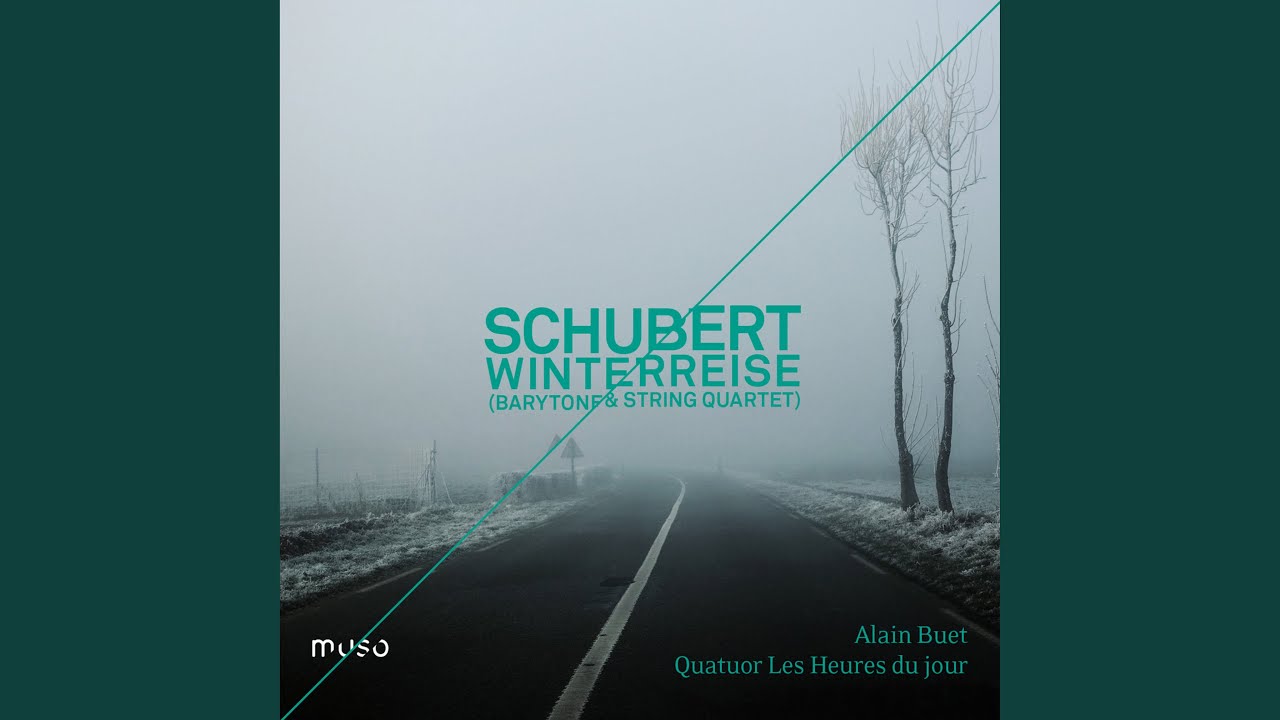 SCHUBERT
WINTERREISE
(BARYTONE & STRING QUARTET)

muso

Alain Buet
Quatuor Les Heures du jour